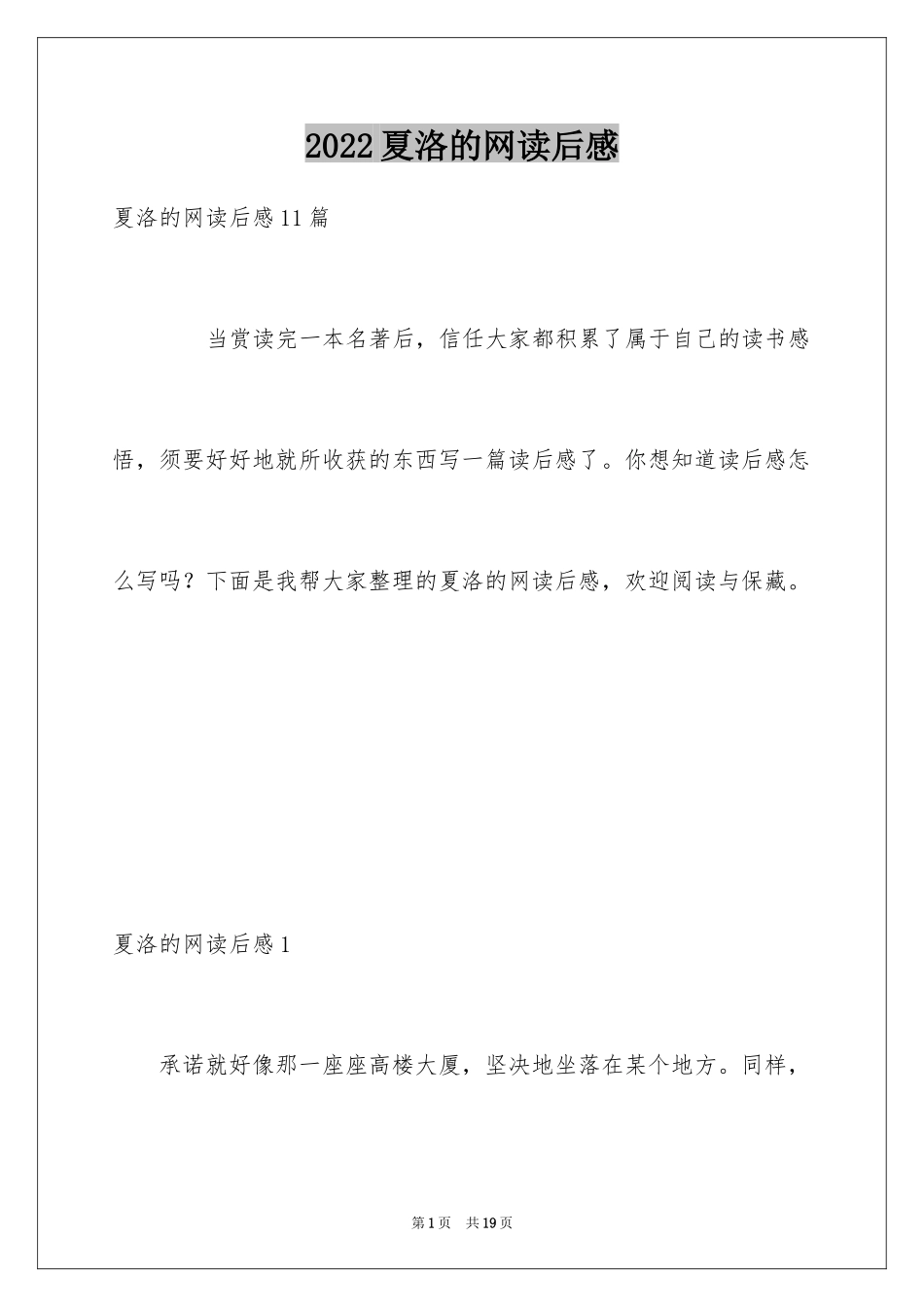 2022夏洛的网读后感

夏洛的网读后感11篇

当赏读完一本名著后，信任大家都积累了属于自己的读书感悟，须要好好地就所收获的东西写一篇读后感了。你想知道读后感怎么写吗？下面是我帮大家整理的夏洛的网读后感，欢迎阅读与保藏。

夏洛的网读后感1

承诺就好像那一座座高楼大厦，坚决地坐落在某个地方。同样，

第1页　共19页